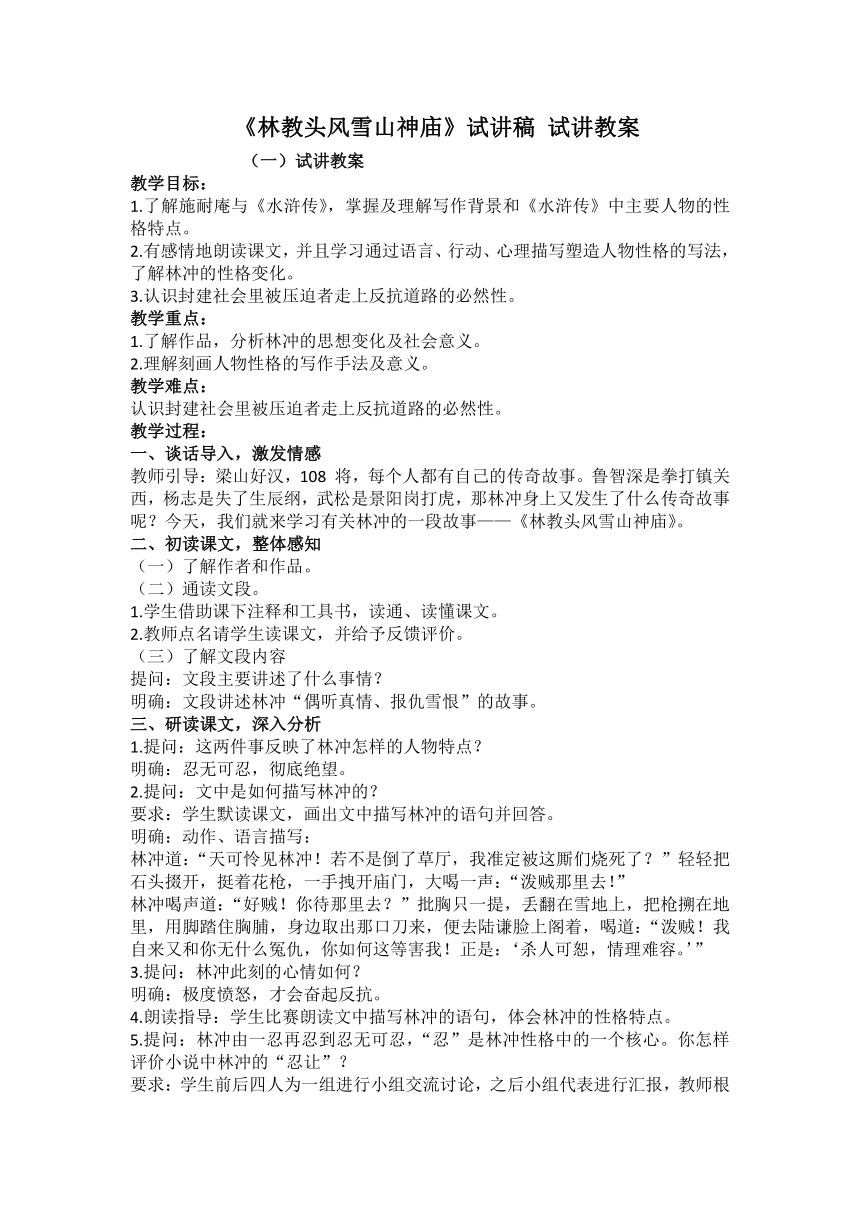 《林教头风雪山神庙》试讲稿 试讲教案

（一）试讲教案

教学目标：
1.了解施耐庵与《水浒传》，掌握及理解写作背景和《水浒传》中主要人物的性格特点。
2.有感情地朗读课文，并且学习通过语言、行动、心理描写塑造人物性格的写法，了解林冲的性格变化。
3.认识封建社会里被压迫者走上反抗道路的必然性。
教学重点：
1.了解作品，分析林冲的思想变化及社会意义。
2.理解刻画人物性格的写作手法及意义。
教学难点：
认识封建社会里被压迫者走上反抗道路的必然性。
教学过程：
一、谈话导入，激发情感
教师引导：梁山好汉，108 将，每个人都有自己的传奇故事。鲁智深是拳打镇关西，杨志是失了生辰纲，武松是景阳岗打虎，那林冲身上又发生了什么传奇故事呢？今天，我们就来学习有关林冲的一段故事——《林教头风雪山神庙》。
二、初读课文，整体感知
（一）了解作者和作品。
（二）通读文段。
1.学生借助课下注释和工具书，读通、读懂课文。
2.教师点名请学生读课文，并给予反馈评价。
（三）了解文段内容
提问：文段主要讲述了什么事情？
明确：文段讲述林冲“偶听真情、报仇雪恨”的故事。
三、研读课文，深入分析
1.提问：这两件事反映了林冲怎样的人物特点？
明确：忍无可忍，彻底绝望。
2.提问：文中是如何描写林冲的？
要求：学生默读课文，画出文中描写林冲的语句并回答。
明确：动作、语言描写：
林冲道：“天可怜见林冲！若不是倒了草厅，我准定被这厮们烧死了？”轻轻把石头掇开，挺着花枪，一手拽开庙门，大喝一声：“泼贼那里去！”
林冲喝声道：“好贼！你待那里去？”批胸只一提，丢翻在雪地上，把枪搠在地里，用脚踏住胸脯，身边取出那口刀来，便去陆谦脸上阁着，喝道：“泼贼！我自来又和你无什么冤仇，你如何这等害我！正是：‘杀人可恕，情理难容。’”
3.提问：林冲此刻的心情如何？
明确：极度愤怒，才会奋起反抗。
4.朗读指导：学生比赛朗读文中描写林冲的语句，体会林冲的性格特点。
5.提问：林冲由一忍再忍到忍无可忍，“忍”是林冲性格中的一个核心。你怎样评价小说中林冲的“忍让”？
要求：学生前后四人为一组进行小组交流讨论，之后小组代表进行汇报，教师根